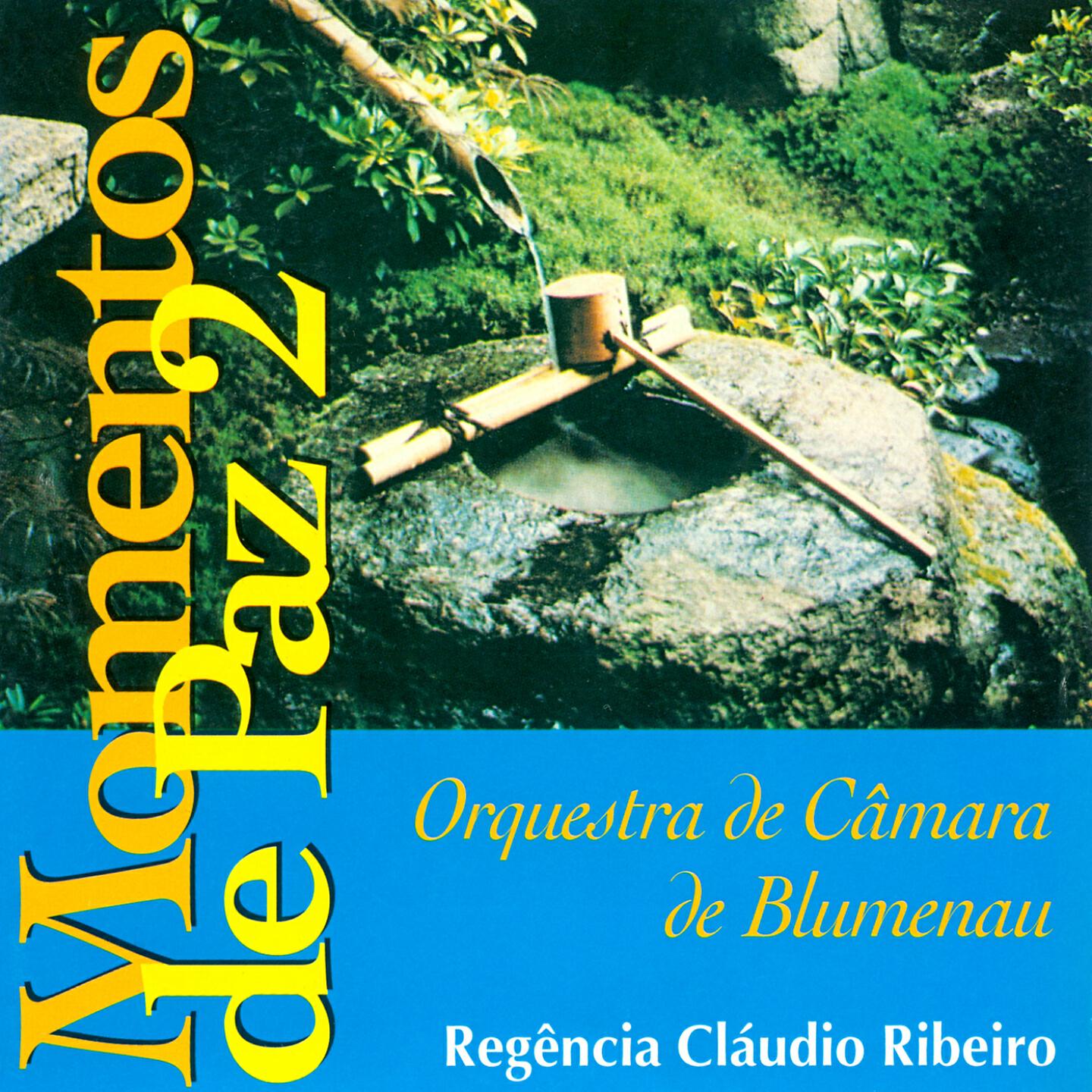 Momentos de Paz 2

Orquestra de Câmara de Blumenau

Regência Cláudio Ribeiro